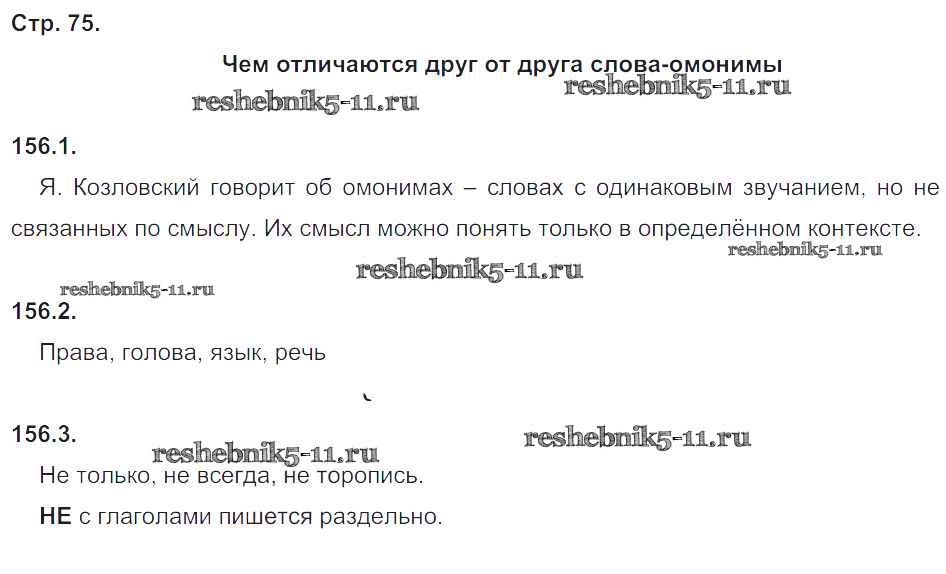 Стр. 75.

Чем отличаются друг от друга слова-омонимы

156.1.

Я. Козловский говорит об омонимах – словах с одинаковым звучанием, но не связанных по смыслу. Их смысл можно понять только в определённом контексте.

156.2.

Права, голова, язык, речь

156.3.

Не только, не всегда, не торопись.

НЕ с глаголами пишется раздельно.

reshebnik5-11.ru